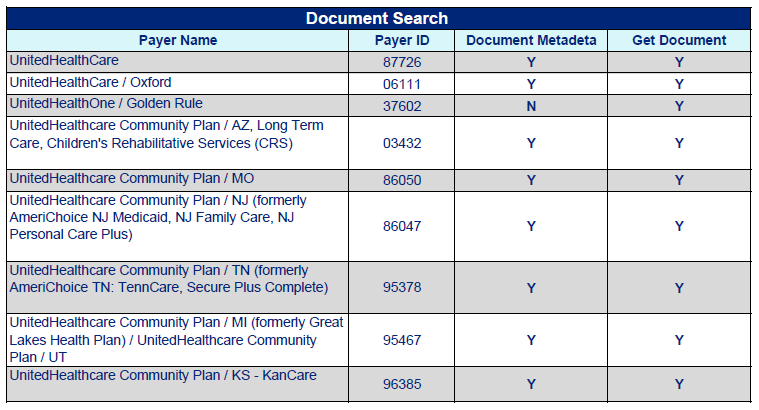 Document Search

| Payer Name | Payer ID | Document Metadeta | Get Document |
|---|---|---|---|
| UnitedHealthCare | 87726 | Y | Y |
| UnitedHealthCare / Oxford | 06111 | Y | Y |
| UnitedHealthOne / Golden Rule | 37602 | N | Y |
| UnitedHealthcare Community Plan / AZ, Long Term Care, Children's Rehabilitative Services (CRS) | 03432 | Y | Y |
| UnitedHealthcare Community Plan / MO | 86050 | Y | Y |
| UnitedHealthcare Community Plan / NJ (formerly AmeriChoice NJ Medicaid, NJ Family Care, NJ Personal Care Plus) | 86047 | Y | Y |
| UnitedHealthcare Community Plan / TN (formerly AmeriChoice TN: TennCare, Secure Plus Complete) | 95378 | Y | Y |
| UnitedHealthcare Community Plan / MI (formerly Great Lakes Health Plan) / UnitedHealthcare Community Plan / UT | 95467 | Y | Y |
| UnitedHealthcare Community Plan / KS - KanCare | 96385 | Y | Y |